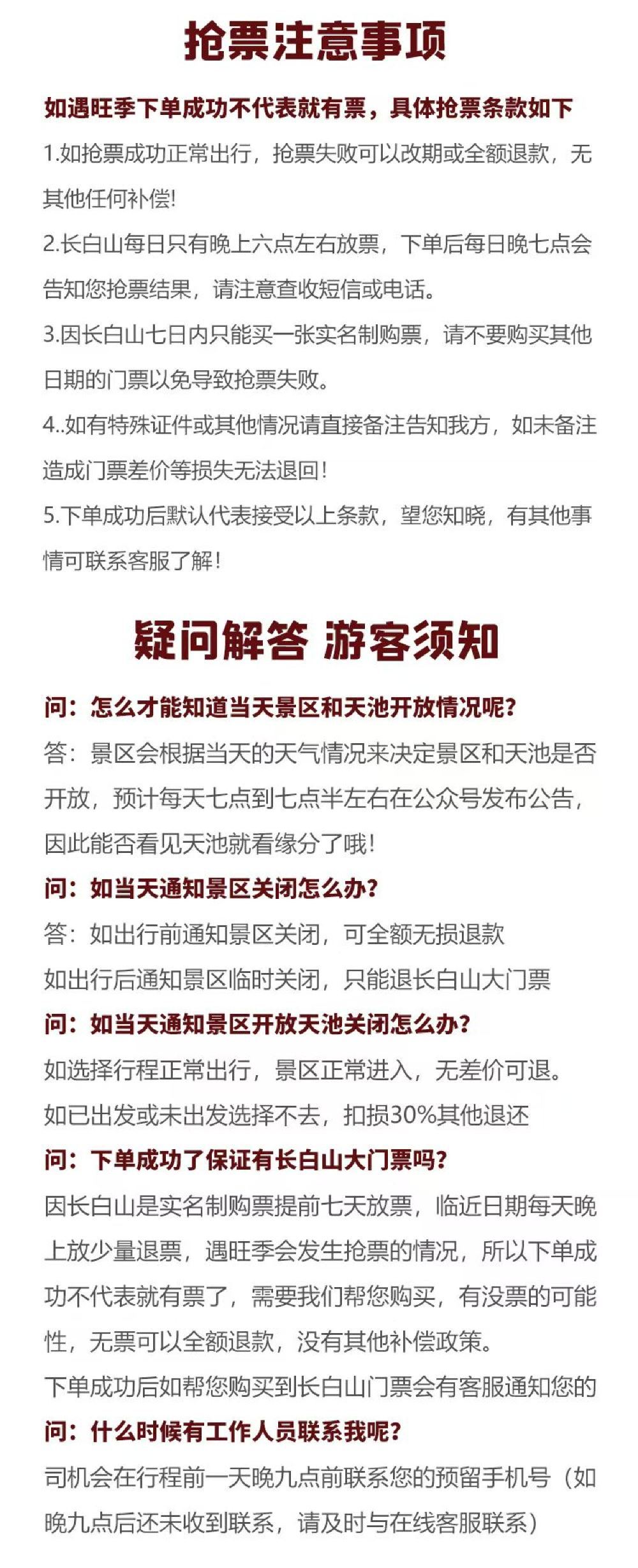 抢票注意事项

如遇旺季下单成功不代表就有票，具体抢票条款如下

1.如抢票成功正常出行，抢票失败可以改期或全额退款，无其他任何补偿！

2.长白山每日只有晚上六点左右放票，下单后每日晚七点会告知您抢票结果，请注意查收短信或电话。

3.因长白山七日内只能买一张实名制购票，请不要购买其他日期的门票以免导致抢票失败。

4..如有特殊证件或其他情况请直接备注告知我方，如未备注造成门票差价等损失无法退回！

5.下单成功后默认代表接受以上条款，望您知晓，有其他事情可联系客服了解！

疑问解答 游客须知

问：怎么才能知道当天景区和天池开放情况呢？

答：景区会根据当天的天气情况来决定景区和天池是否开放，预计每天七点到七点半左右在公众号发布公告，因此能否看见天池就看缘分了哦！

问：如当天通知景区关闭怎么办？

答：如出行前通知景区关闭，可全额无损退款

如出行后通知景区临时关闭，只能退长白山大门票

问：如当天通知景区开放天池关闭怎么办？

如选择行程正常出行，景区正常进入，无差价可退。

如已出发或未出发选择不去，扣损30%其他退还

问：下单成功了保证有长白山大门票吗？

因长白山是实名制购票提前七天放票，临近日期每天晚上放少量退票，遇旺季会发生抢票的情况，所以下单成功不代表就有票了，需要我们帮您购买，有没票的可能性，无票可以全额退款，没有其他补偿政策。

下单成功后如帮您购买到长白山门票会有客服通知您的

问：什么时候有工作人员联系我呢？

司机会在行程前一天晚九点前联系您的预留手机号（如晚九点后还未收到联系，请及时与在线客服联系）